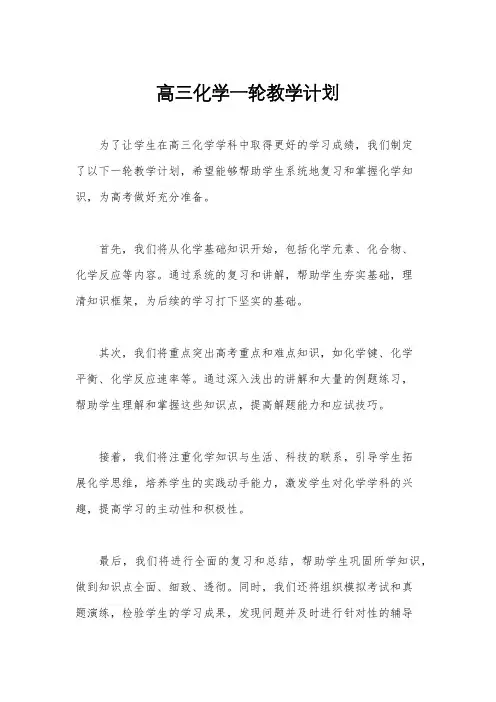 高三化学一轮教学计划

为了让学生在高三化学学科中取得更好的学习成绩，我们制定了以下一轮教学计划，希望能够帮助学生系统地复习和掌握化学知识，为高考做好充分准备。

首先，我们将从化学基础知识开始，包括化学元素、化合物、化学反应等内容。通过系统的复习和讲解，帮助学生夯实基础，理清知识框架，为后续的学习打下坚实的基础。

其次，我们将重点突出高考重点和难点知识，如化学键、化学平衡、化学反应速率等。通过深入浅出的讲解和大量的例题练习，帮助学生理解和掌握这些知识点，提高解题能力和应试技巧。

接着，我们将注重化学知识与生活、科技的联系，引导学生拓展化学思维，培养学生的实践动手能力，激发学生对化学学科的兴趣，提高学习的主动性和积极性。

最后，我们将进行全面的复习和总结，帮助学生巩固所学知识，做到知识点全面、细致、透彻。同时，我们还将组织模拟考试和真题演练，检验学生的学习成果，发现问题并及时进行针对性的辅导